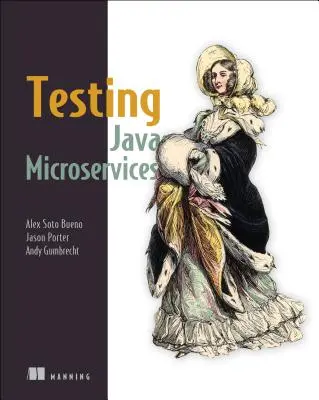 Testing
Java
Microservices

Alex Soto Bueno
Jason Porter
Andy Gumbrecht

MANNING